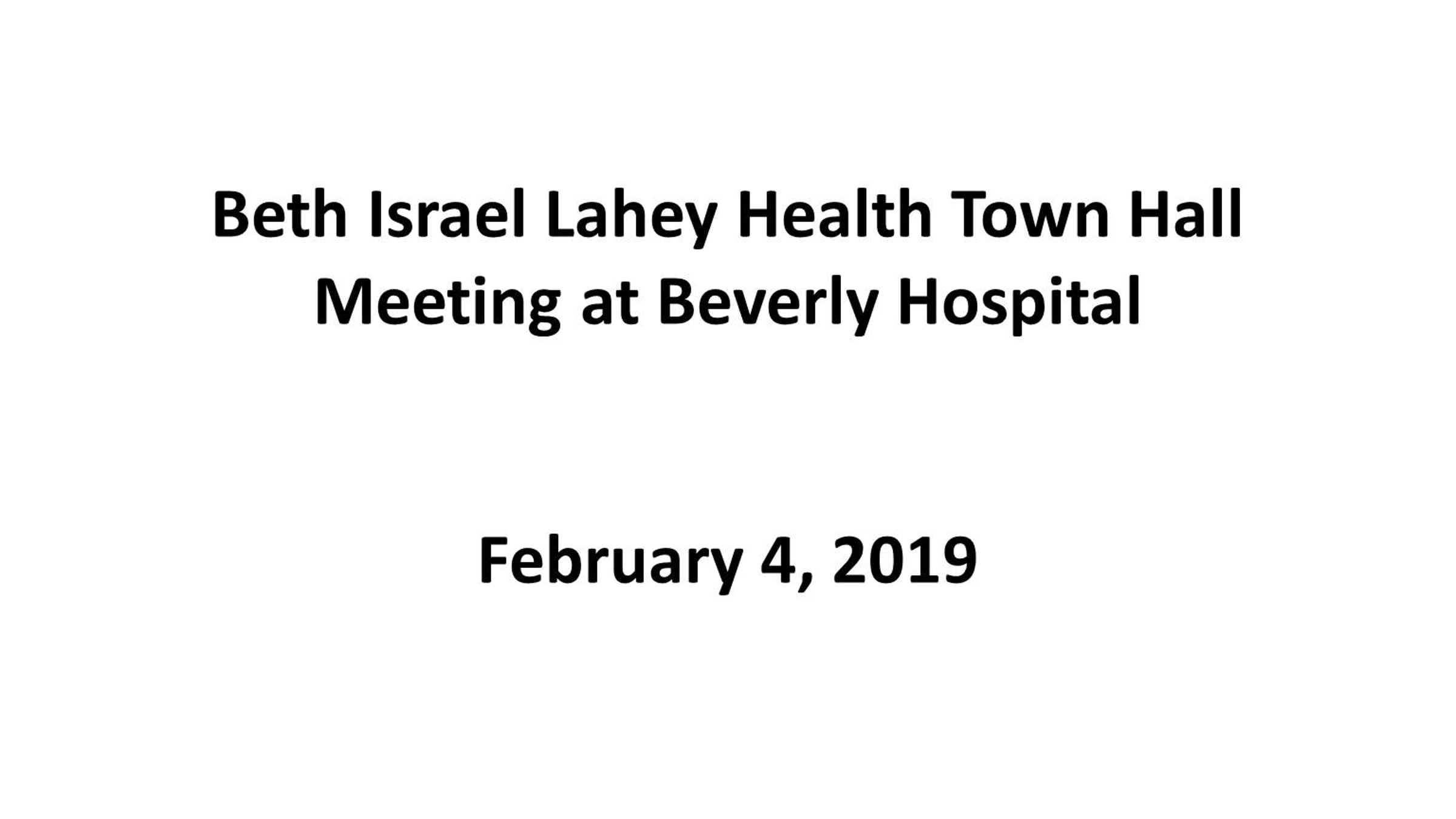 Beth Israel Lahey Health Town Hall Meeting at Beverly Hospital

February 4, 2019